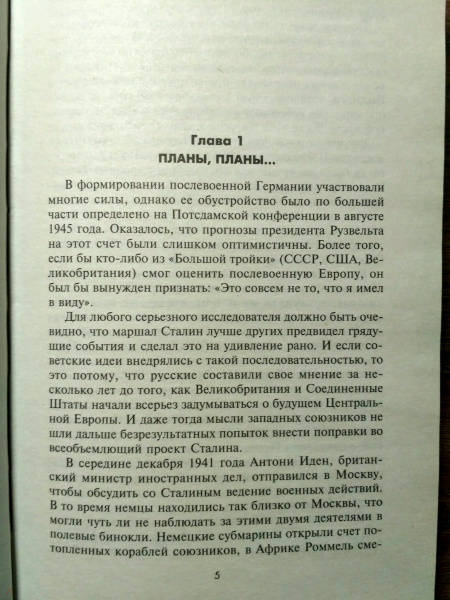 Глава 1
ПЛАНЫ, ПЛАНЫ...

В формировании послевоенной Германии участвовали многие силы, однако ее обустройство было по большей части определено на Потсдамской конференции в августе 1945 года. Оказалось, что прогнозы президента Рузвельта на этот счет были слишком оптимистичны. Более того, если бы кто-либо из «Большой тройки» (СССР, США, Великобритания) смог оценить послевоенную Европу, он был бы вынужден признать: «Это совсем не то, что я имел в виду».

Для любого серьезного исследователя должно быть очевидно, что маршал Сталин лучше других предвидел грядущие события и сделал это на удивление рано. И если советские идеи внедрялись с такой последовательностью, то это потому, что русские составили свое мнение за несколько лет до того, как Великобритания и Соединенные Штаты начали всерьез задумываться о будущем Центральной Европы. И даже тогда мысли западных союзников не шли дальше безрезультатных попыток внести поправки во всеобъемлющий проект Сталина.

В середине декабря 1941 года Антони Иден, британский министр иностранных дел, отправился в Москву, чтобы обсудить со Сталиным ведение военных действий. В то время немцы находились так близко от Москвы, что могли чуть ли не наблюдать за этими двумя деятелями в полевые бинокли. Немецкие субмарины открыли счет потопленных кораблей союзников, в Африке Роммель сме-

5